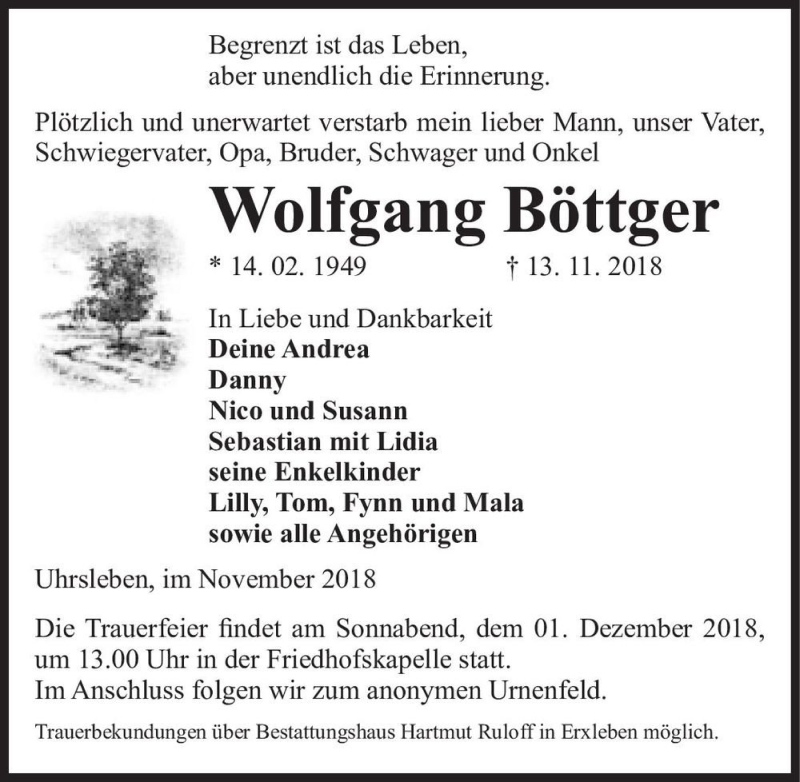 Begrenzt ist das Leben,
aber unendlich die Erinnerung.

Plötzlich und unerwartet verstarb mein lieber Mann, unser Vater, Schwiegervater, Opa, Bruder, Schwager und Onkel

Wolfgang Böttger

* 14. 02. 1949 † 13. 11. 2018

In Liebe und Dankbarkeit
Deine Andrea
Danny
Nico und Susann
Sebastian mit Lidia
seine Enkelkinder
Lilly, Tom, Fynn und Mala
sowie alle Angehörigen

Uhrsleben, im November 2018

Die Trauerfeier findet am Sonnabend, dem 01. Dezember 2018, um 13.00 Uhr in der Friedhofskapelle statt.
Im Anschluss folgen wir zum anonymen Urnenfeld.

Trauerbekundungen über Bestattungshaus Hartmut Ruloff in Erxleben möglich.